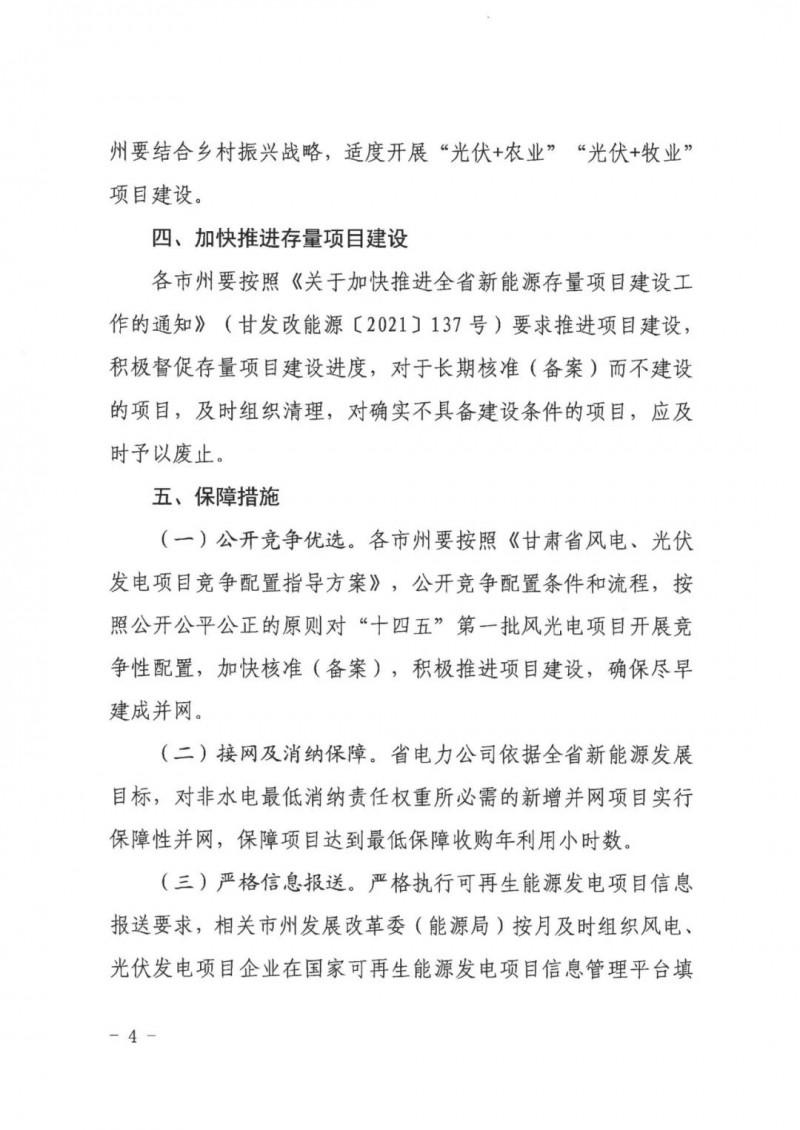 州要结合乡村振兴战略，适度开展“光伏+农业”“光伏+牧业”项目建设。

四、加快推进存量项目建设

各市州要按照《关于加快推进全省新能源存量项目建设工作的通知》（甘发改能源〔2021〕137号）要求推进项目建设，积极督促存量项目建设进度，对于长期核准（备案）而不建设的项目，及时组织清理，对确实不具备建设条件的项目，应及时予以废止。

五、保障措施

（一）公开竞争优选。各市州要按照《甘肃省风电、光伏发电项目竞争配置指导方案》，公开竞争配置条件和流程，按照公开公平公正的原则对“十四五”第一批风光电项目开展竞争性配置，加快核准（备案），积极推进项目建设，确保尽早建成并网。

（二）接网及消纳保障。省电力公司依据全省新能源发展目标，对非水电最低消纳责任权重所必需的新增并网项目实行保障性并网，保障项目达到最低保障收购年利用小时数。

（三）严格信息报送。严格执行可再生能源发电项目信息报送要求，相关市州发展改革委（能源局）按月及时组织风电、光伏发电项目企业在国家可再生能源发电项目信息管理平台填

－ 4 －